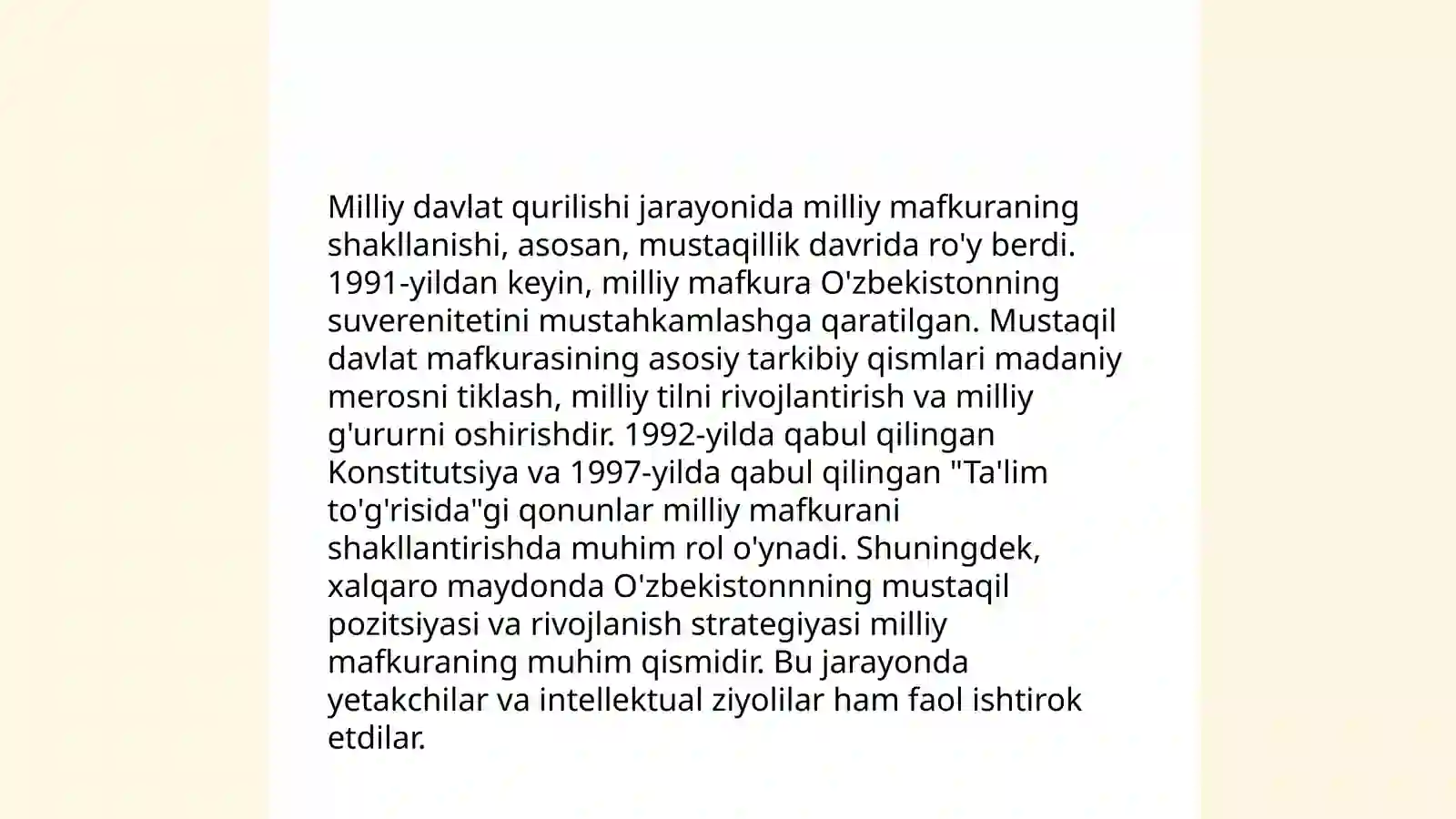 Milliy davlat qurilishi jarayonida milliy mafkuraning shakllanishi, asosan, mustaqillik davrida ro'y berdi. 1991-yildan keyin, milliy mafkura O'zbekistonning suverenitetini mustahkamlashga qaratilgan. Mustaqil davlat mafkurasining asosiy tarkibiy qismlari madaniy merosni tiklash, milliy tilni rivojlantirish va milliy g'ururni oshirishdir. 1992-yilda qabul qilingan Konstitutsiya va 1997-yilda qabul qilingan "Ta'lim to'g'risida"gi qonunlar milliy mafkurani shakllantirishda muhim rol o'ynadi. Shuningdek, xalqaro maydonda O'zbekistonnning mustaqil pozitsiyasi va rivojlanish strategiyasi milliy mafkuraning muhim qismidir. Bu jarayonda yetakchilar va intellektual ziyolilar ham faol ishtirok etdilar.